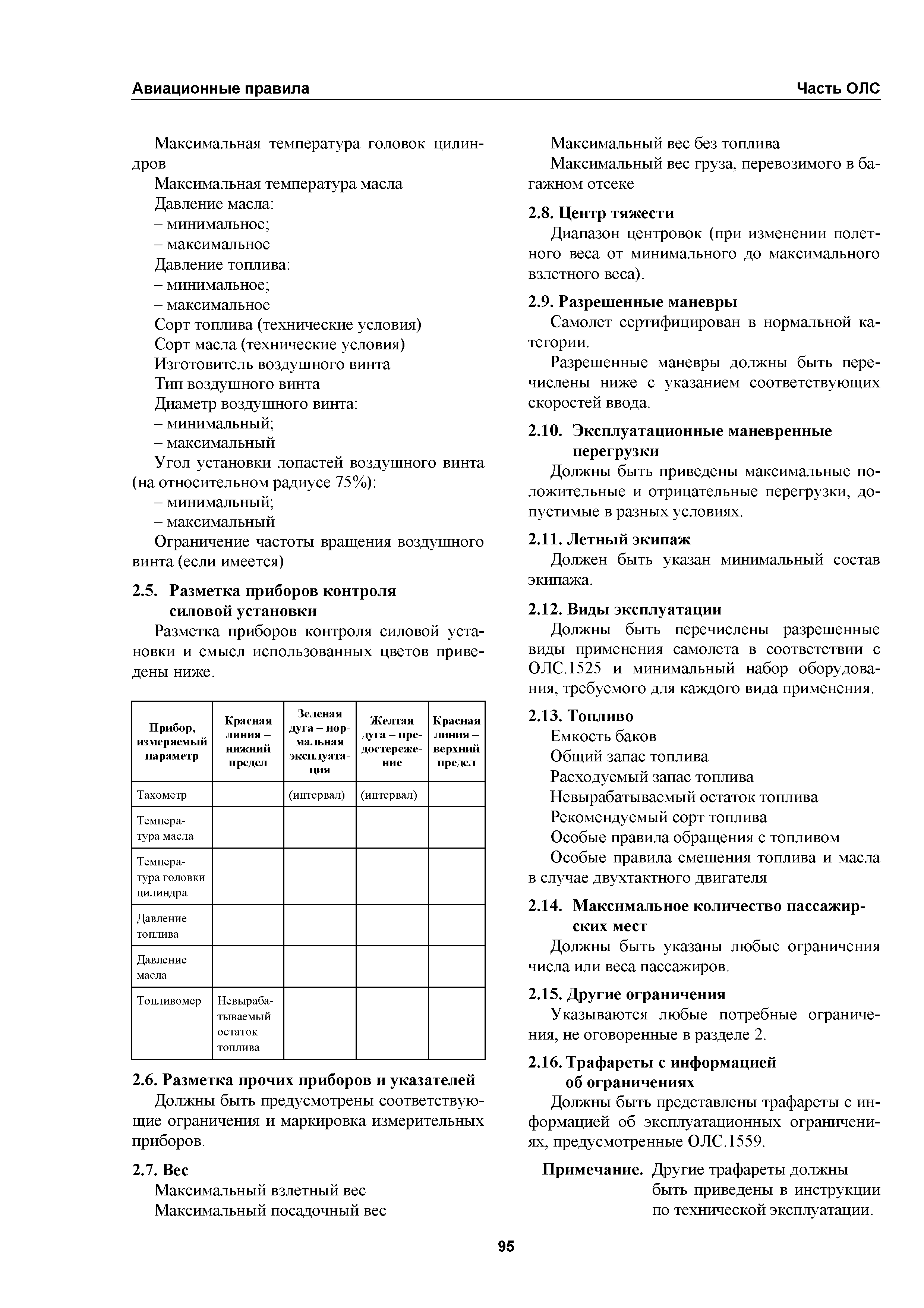 Авиационные правила

Часть ОЛС

Максимальная температура головок цилиндров

Максимальная температура масла

Давление масла:
– минимальное;
– максимальное

Давление топлива:
– минимальное;
– максимальное

Сорт топлива (технические условия)

Сорт масла (технические условия)

Изготовитель воздушного винта

Тип воздушного винта

Диаметр воздушного винта:
– минимальный;
– максимальный

Угол установки лопастей воздушного винта (на относительном радиусе 75%):
– минимальный;
– максимальный

Ограничение частоты вращения воздушного винта (если имеется)

2.5. Разметка приборов контроля силовой установки

Разметка приборов контроля силовой установки и смысл использованных цветов приведены ниже.

| Прибор, измеряемый параметр | Красная линия – нижний предел | Зеленая дуга – нормальная эксплуатация | Желтая дуга – предостережение | Красная линия – верхний предел |
|---|---|---|---|---|
| Тахометр | | (интервал) | (интервал) | |
| Температура масла | | | | |
| Температура головки цилиндра | | | | |
| Давление топлива | | | | |
| Давление масла | | | | |
| Топливомер | Невырабатываемый остаток топлива | | | |

2.6. Разметка прочих приборов и указателей

Должны быть предусмотрены соответствующие ограничения и маркировка измерительных приборов.

2.7. Вес

Максимальный взлетный вес

Максимальный посадочный вес

Максимальный вес без топлива

Максимальный вес груза, перевозимого в багажном отсеке

2.8. Центр тяжести

Диапазон центровок (при изменении полетного веса от минимального до максимального взлетного веса).

2.9. Разрешенные маневры

Самолет сертифицирован в нормальной категории.

Разрешенные маневры должны быть перечислены ниже с указанием соответствующих скоростей ввода.

2.10. Эксплуатационные маневренные перегрузки

Должны быть приведены максимальные положительные и отрицательные перегрузки, допустимые в разных условиях.

2.11. Летный экипаж

Должен быть указан минимальный состав экипажа.

2.12. Виды эксплуатации

Должны быть перечислены разрешенные виды применения самолета в соответствии с ОЛС.1525 и минимальный набор оборудования, требуемого для каждого вида применения.

2.13. Топливо

Емкость баков

Общий запас топлива

Расходуемый запас топлива

Невырабатываемый остаток топлива

Рекомендуемый сорт топлива

Особые правила обращения с топливом

Особые правила смешения топлива и масла в случае двухтактного двигателя

2.14. Максимальное количество пассажирских мест

Должны быть указаны любые ограничения числа или веса пассажиров.

2.15. Другие ограничения

Указываются любые потребные ограничения, не оговоренные в разделе 2.

2.16. Трафареты с информацией об ограничениях

Должны быть представлены трафареты с информацией об эксплуатационных ограничениях, предусмотренные ОЛС.1559.

Примечание. Другие трафареты должны быть приведены в инструкции по технической эксплуатации.

95